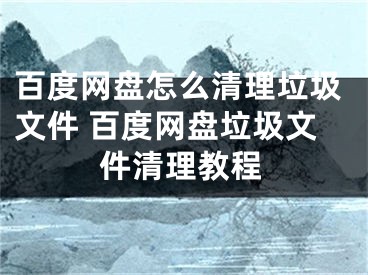 百度网盘怎么清理垃圾文件 百度网盘垃圾文件清理教程